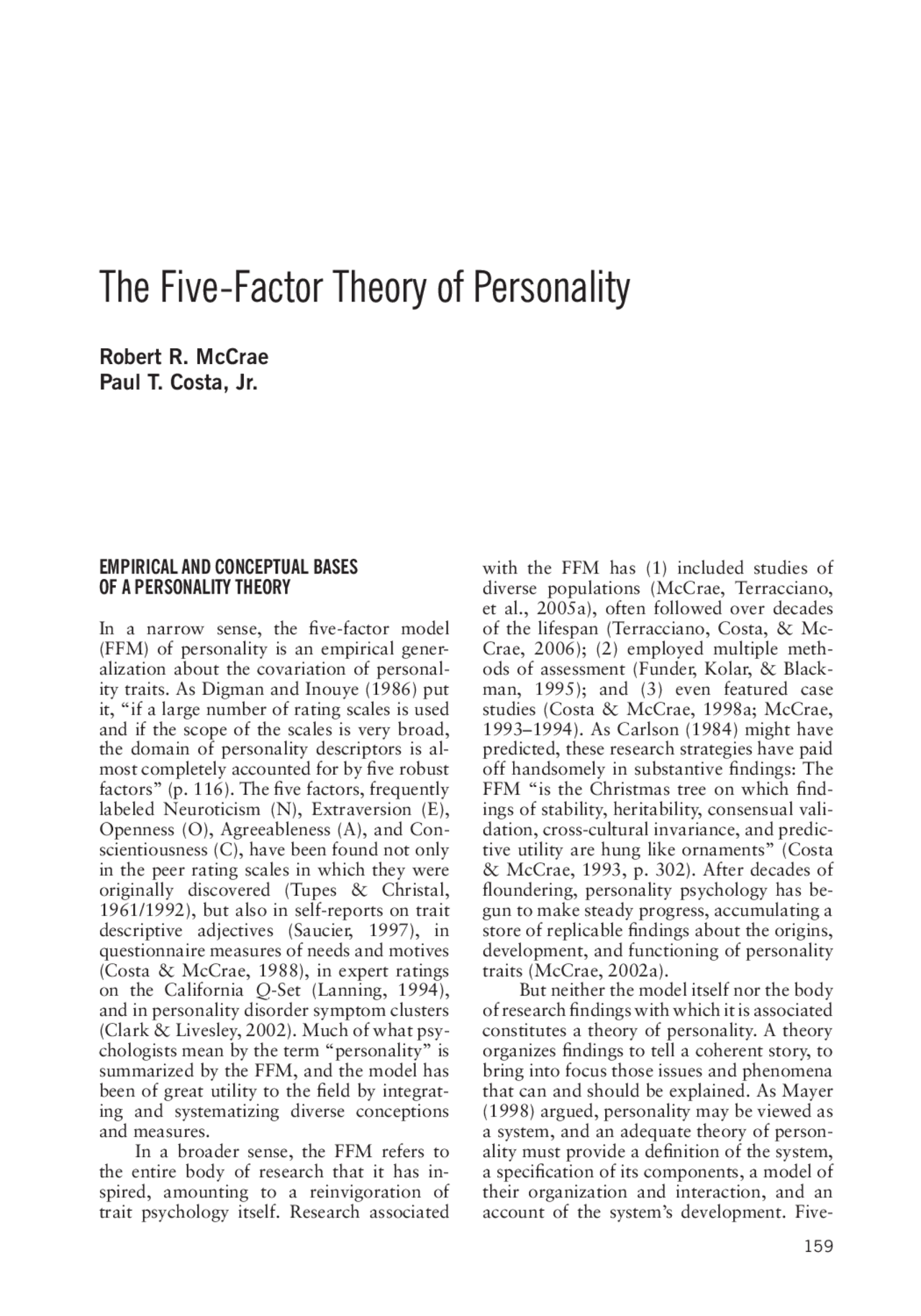 The Five-Factor Theory of Personality

Robert R. McCrae
Paul T. Costa, Jr.

EMPIRICAL AND CONCEPTUAL BASES OF A PERSONALITY THEORY

In a narrow sense, the five-factor model (FFM) of personality is an empirical generalization about the covariation of personality traits. As Digman and Inouye (1986) put it, "if a large number of rating scales is used and if the scope of the scales is very broad, the domain of personality descriptors is almost completely accounted for by five robust factors" (p. 116). The five factors, frequently labeled Neuroticism (N), Extraversion (E), Openness (O), Agreeableness (A), and Conscientiousness (C), have been found not only in the peer rating scales in which they were originally discovered (Tupes & Christal, 1961/1992), but also in self-reports on trait descriptive adjectives (Saucier, 1997), in questionnaire measures of needs and motives (Costa & McCrae, 1988), in expert ratings on the California Q-Set (Lanning, 1994), and in personality disorder symptom clusters (Clark & Livesley, 2002). Much of what psychologists mean by the term "personality" is summarized by the FFM, and the model has been of great utility to the field by integrating and systematizing diverse conceptions and measures.

In a broader sense, the FFM refers to the entire body of research that it has inspired, amounting to a reinvigoration of trait psychology itself. Research associated with the FFM has (1) included studies of diverse populations (McCrae, Terracciano, et al., 2005a), often followed over decades of the lifespan (Terracciano, Costa, & McCrae, 2006); (2) employed multiple methods of assessment (Funder, Kolar, & Blackman, 1995); and (3) even featured case studies (Costa & McCrae, 1998a; McCrae, 1993–1994). As Carlson (1984) might have predicted, these research strategies have paid off handsomely in substantive findings: The FFM "is the Christmas tree on which findings of stability, heritability, consensual validation, cross-cultural invariance, and predictive utility are hung like ornaments" (Costa & McCrae, 1993, p. 302). After decades of floundering, personality psychology has begun to make steady progress, accumulating a store of replicable findings about the origins, development, and functioning of personality traits (McCrae, 2002a).

But neither the model itself nor the body of research findings with which it is associated constitutes a theory of personality. A theory organizes findings to tell a coherent story, to bring into focus those issues and phenomena that can and should be explained. As Mayer (1998) argued, personality may be viewed as a system, and an adequate theory of personality must provide a definition of the system, a specification of its components, a model of their organization and interaction, and an account of the system's development. Five-

159